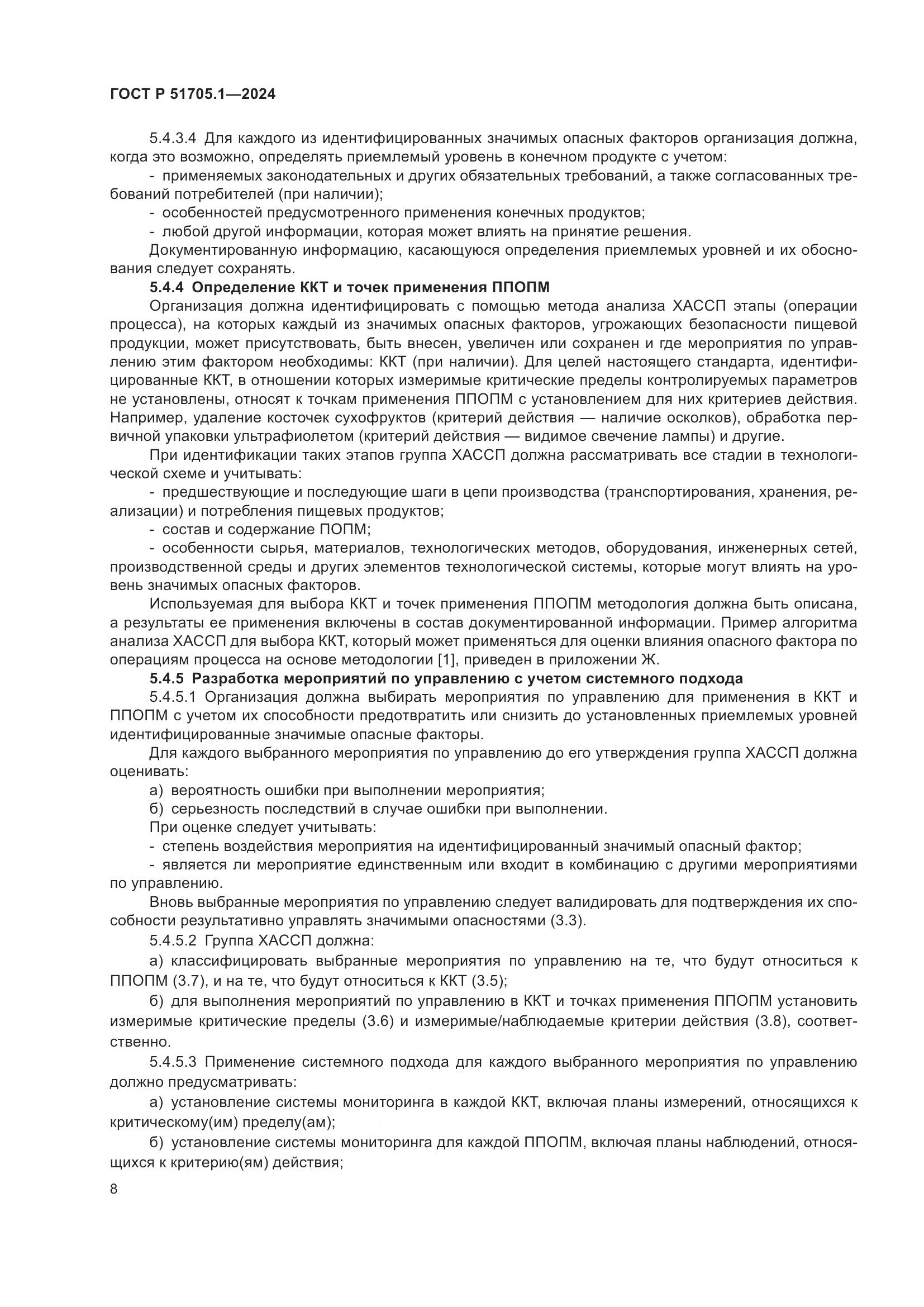 ГОСТ Р 51705.1—2024

5.4.3.4 Для каждого из идентифицированных значимых опасных факторов организация должна, когда это возможно, определять приемлемый уровень в конечном продукте с учетом:

- применяемых законодательных и других обязательных требований, а также согласованных требований потребителей (при наличии);

- особенностей предусмотренного применения конечных продуктов;

- любой другой информации, которая может влиять на принятие решения.

Документированную информацию, касающуюся определения приемлемых уровней и их обоснования следует сохранять.

5.4.4 Определение ККТ и точек применения ППОПМ

Организация должна идентифицировать с помощью метода анализа ХАССП этапы (операции процесса), на которых каждый из значимых опасных факторов, угрожающих безопасности пищевой продукции, может присутствовать, быть внесен, увеличен или сохранен и где мероприятия по управлению этим фактором необходимы: ККТ (при наличии). Для целей настоящего стандарта, идентифицированные ККТ, в отношении которых измеримые критические пределы контролируемых параметров не установлены, относят к точкам применения ППОПМ с установлением для них критериев действия. Например, удаление косточек сухофруктов (критерий действия — наличие осколков), обработка первичной упаковки ультрафиолетом (критерий действия — видимое свечение лампы) и другие.

При идентификации таких этапов группа ХАССП должна рассматривать все стадии в технологической схеме и учитывать:

- предшествующие и последующие шаги в цепи производства (транспортирования, хранения, реализации) и потребления пищевых продуктов;

- состав и содержание ПОПМ;

- особенности сырья, материалов, технологических методов, оборудования, инженерных сетей, производственной среды и других элементов технологической системы, которые могут влиять на уровень значимых опасных факторов.

Используемая для выбора ККТ и точек применения ППОПМ методология должна быть описана, а результаты ее применения включены в состав документированной информации. Пример алгоритма анализа ХАССП для выбора ККТ, который может применяться для оценки влияния опасного фактора по операциям процесса на основе методологии [1], приведен в приложении Ж.

5.4.5 Разработка мероприятий по управлению с учетом системного подхода

5.4.5.1 Организация должна выбирать мероприятия по управлению для применения в ККТ и ППОПМ с учетом их способности предотвратить или снизить до установленных приемлемых уровней идентифицированные значимые опасные факторы.

Для каждого выбранного мероприятия по управлению до его утверждения группа ХАССП должна оценивать:

а) вероятность ошибки при выполнении мероприятия;

б) серьезность последствий в случае ошибки при выполнении.

При оценке следует учитывать:

- степень воздействия мероприятия на идентифицированный значимый опасный фактор;

- является ли мероприятие единственным или входит в комбинацию с другими мероприятиями по управлению.

Вновь выбранные мероприятия по управлению следует валидировать для подтверждения их способности результативно управлять значимыми опасностями (3.3).

5.4.5.2 Группа ХАССП должна:

а) классифицировать выбранные мероприятия по управлению на те, что будут относиться к ППОПМ (3.7), и на те, что будут относиться к ККТ (3.5);

б) для выполнения мероприятий по управлению в ККТ и точках применения ППОПМ установить измеримые критические пределы (3.6) и измеримые/наблюдаемые критерии действия (3.8), соответственно.

5.4.5.3 Применение системного подхода для каждого выбранного мероприятия по управлению должно предусматривать:

а) установление системы мониторинга в каждой ККТ, включая планы измерений, относящихся к критическому(им) пределу(ам);

б) установление системы мониторинга для каждой ППОПМ, включая планы наблюдений, относящихся к критерию(ям) действия;

8